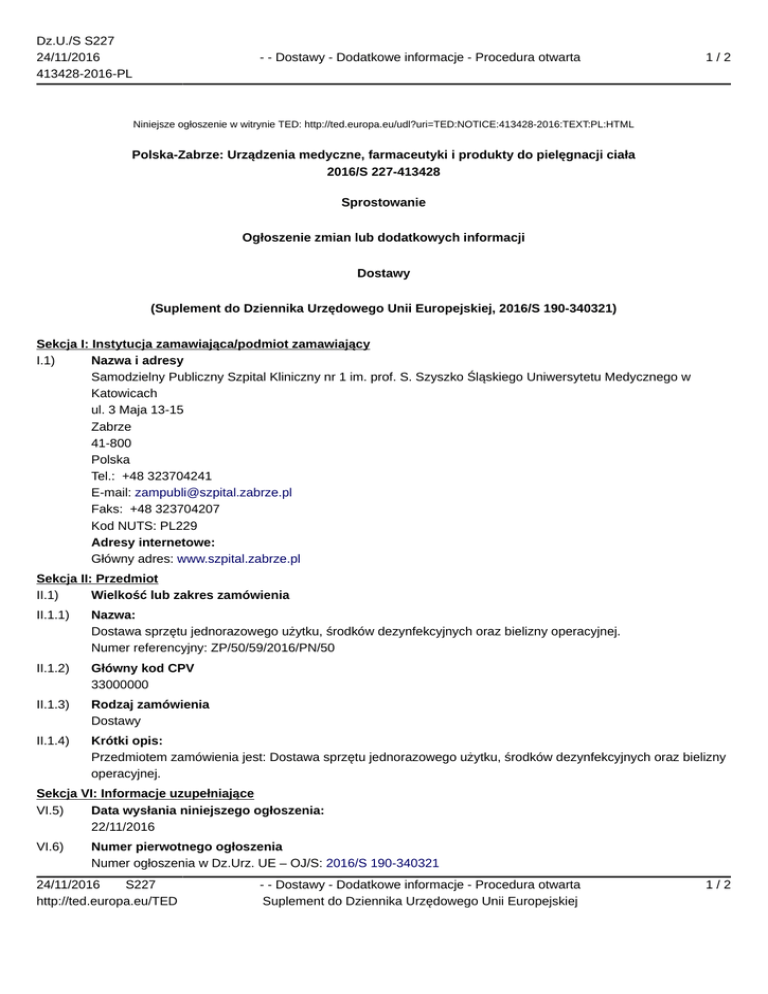 Dz.U./S S227
24/11/2016
413428-2016-PL

- - Dostawy - Dodatkowe informacje - Procedura otwarta

1 / 2

Niniejsze ogłoszenie w witrynie TED: http://ted.europa.eu/udl?uri=TED:NOTICE:413428-2016:TEXT:PL:HTML

Polska-Zabrze: Urządzenia medyczne, farmaceutyki i produkty do pielęgnacji ciała
2016/S 227-413428

Sprostowanie

Ogłoszenie zmian lub dodatkowych informacji

Dostawy

(Suplement do Dziennika Urzędowego Unii Europejskiej, 2016/S 190-340321)

Sekcja I: Instytucja zamawiająca/podmiot zamawiający

I.1) Nazwa i adresy
Samodzielny Publiczny Szpital Kliniczny nr 1 im. prof. S. Szyszko Śląskiego Uniwersytetu Medycznego w Katowicach
ul. 3 Maja 13-15
Zabrze
41-800
Polska
Tel.: +48 323704241
E-mail: zampubli@szpital.zabrze.pl
Faks: +48 323704207
Kod NUTS: PL229
Adresy internetowe:
Główny adres: www.szpital.zabrze.pl

Sekcja II: Przedmiot

II.1) Wielkość lub zakres zamówienia

II.1.1) Nazwa:
Dostawa sprzętu jednorazowego użytku, środków dezynfekcyjnych oraz bielizny operacyjnej.
Numer referencyjny: ZP/50/59/2016/PN/50

II.1.2) Główny kod CPV
33000000

II.1.3) Rodzaj zamówienia
Dostawy

II.1.4) Krótki opis:
Przedmiotem zamówienia jest: Dostawa sprzętu jednorazowego użytku, środków dezynfekcyjnych oraz bielizny operacyjnej.

Sekcja VI: Informacje uzupełniające

VI.5) Data wysłania niniejszego ogłoszenia:
22/11/2016

VI.6) Numer pierwotnego ogłoszenia
Numer ogłoszenia w Dz.Urz. UE – OJ/S: 2016/S 190-340321

24/11/2016 S227
http://ted.europa.eu/TED

- - Dostawy - Dodatkowe informacje - Procedura otwarta
Suplement do Dziennika Urzędowego Unii Europejskiej

1 / 2